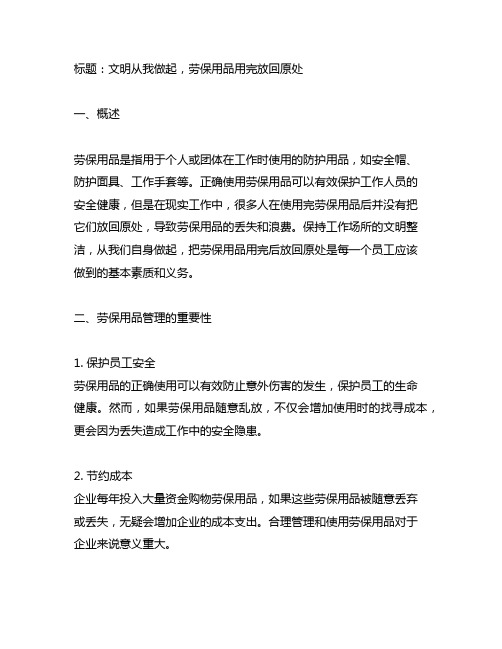 标题：文明从我做起，劳保用品用完放回原处

一、概述

劳保用品是指用于个人或团体在工作时使用的防护用品，如安全帽、防护面具、工作手套等。正确使用劳保用品可以有效保护工作人员的安全健康，但是在现实工作中，很多人在使用完劳保用品后并没有把它们放回原处，导致劳保用品的丢失和浪费。保持工作场所的文明整洁，从我们自身做起，把劳保用品用完后放回原处是每一个员工应该做到的基本素质和义务。

二、劳保用品管理的重要性

1. 保护员工安全
劳保用品的正确使用可以有效防止意外伤害的发生，保护员工的生命健康。然而，如果劳保用品随意乱放，不仅会增加使用时的找寻成本，更会因为丢失造成工作中的安全隐患。

2. 节约成本
企业每年投入大量资金购物劳保用品，如果这些劳保用品被随意丢弃或丢失，无疑会增加企业的成本支出。合理管理和使用劳保用品对于企业来说意义重大。